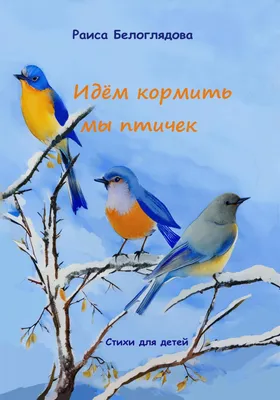 Раиса Белоглядова

Идём кормить мы птичек

Стихи для детей